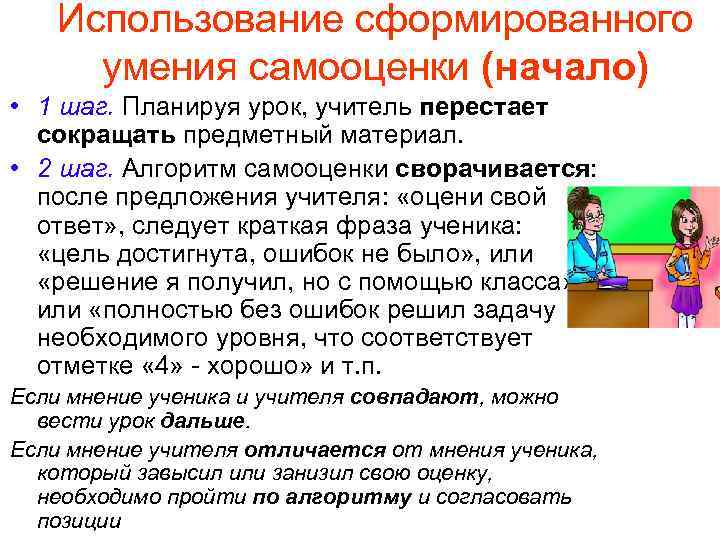 Использование сформированного умения самооценки (начало)

• 1 шаг. Планируя урок, учитель перестает сокращать предметный материал.

• 2 шаг. Алгоритм самооценки сворачивается: после предложения учителя: «оцени свой ответ», следует краткая фраза ученика: «цель достигнута, ошибок не было», или «решение я получил, но с помощью класса» или «полностью без ошибок решил задачу необходимого уровня, что соответствует отметке «4» - хорошо» и т.п.

Если мнение ученика и учителя совпадают, можно вести урок дальше.

Если мнение учителя отличается от мнения ученика, который завысил или занизил свою оценку, необходимо пройти по алгоритму и согласовать позиции